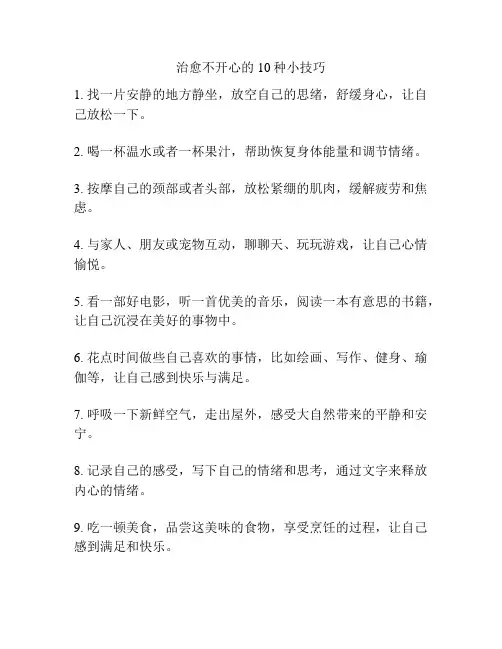 治愈不开心的 10 种小技巧

1. 找一片安静的地方静坐，放空自己的思绪，舒缓身心，让自己放松一下。

2. 喝一杯温水或者一杯果汁，帮助恢复身体能量和调节情绪。

3. 按摩自己的颈部或者头部，放松紧绷的肌肉，缓解疲劳和焦虑。

4. 与家人、朋友或宠物互动，聊聊天、玩玩游戏，让自己心情愉悦。

5. 看一部好电影，听一首优美的音乐，阅读一本有意思的书籍，让自己沉浸在美好的事物中。

6. 花点时间做些自己喜欢的事情，比如绘画、写作、健身、瑜伽等，让自己感到快乐与满足。

7. 呼吸一下新鲜空气，走出屋外，感受大自然带来的平静和安宁。

8. 记录自己的感受，写下自己的情绪和思考，通过文字来释放内心的情绪。

9. 吃一顿美食，品尝这美味的食物，享受烹饪的过程，让自己感到满足和快乐。